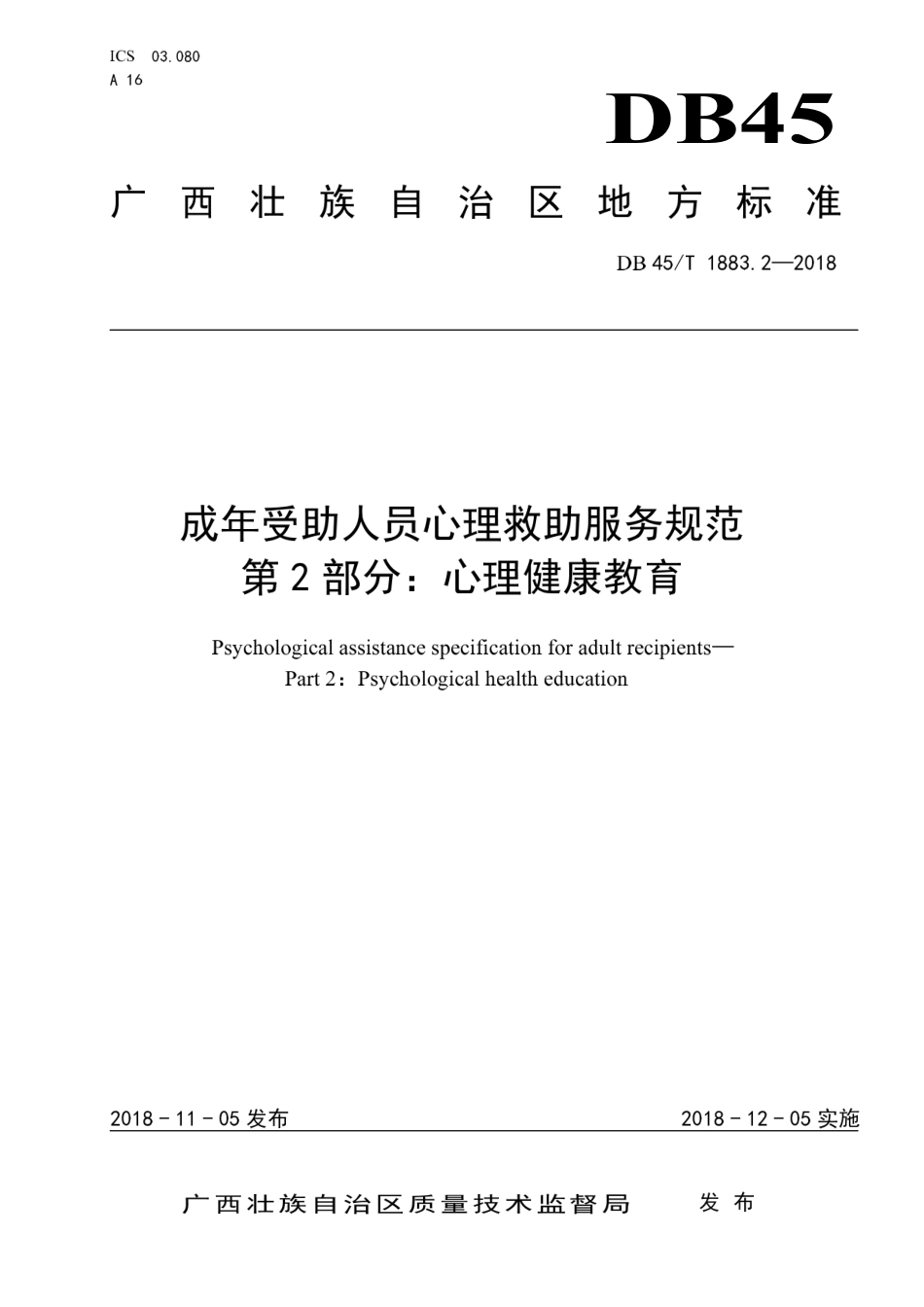 ICS 03.080
A 16

DB45

广西壮族自治区地方标准

DB 45/T 1883.2—2018

成年受助人员心理救助服务规范
第2部分：心理健康教育

Psychological assistance specification for adult recipients—
Part 2：Psychological health education

2018 - 11 - 05 发布

2018 - 12 - 05 实施

广西壮族自治区质量技术监督局 发布